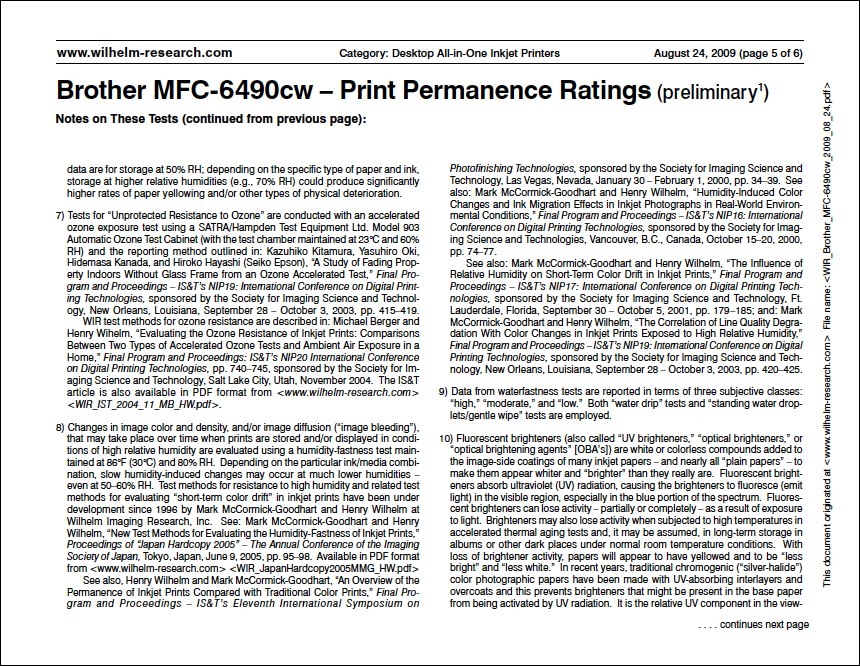 www.wilhelm-research.com Category: Desktop All-in-One Inkjet Printers August 24, 2009 (page 5 of 6)

Brother MFC-6490cw – Print Permanence Ratings (preliminary$^1$)

Notes on These Tests (continued from previous page):

data are for storage at 50% RH; depending on the specific type of paper and ink, storage at higher relative humidities (e.g., 70% RH) could produce significantly higher rates of paper yellowing and/or other types of physical deterioration.

7) Tests for "Unprotected Resistance to Ozone" are conducted with an accelerated ozone exposure test using a SATRA/Hampden Test Equipment Ltd. Model 903 Automatic Ozone Test Cabinet (with the test chamber maintained at 23°C and 60% RH) and the reporting method outlined in: Kazuhiko Kitamura, Yasuhiro Oki, Hidemasa Kanada, and Hiroko Hayashi (Seiko Epson), "A Study of Fading Property Indoors Without Glass Frame from an Ozone Accelerated Test," Final Program and Proceedings – IS&T's NIP19: International Conference on Digital Printing Technologies, sponsored by the Society for Imaging Science and Technology, New Orleans, Louisiana, September 28 – October 3, 2003, pp. 415–419.
WIR test methods for ozone resistance are described in: Michael Berger and Henry Wilhelm, "Evaluating the Ozone Resistance of Inkjet Prints: Comparisons Between Two Types of Accelerated Ozone Tests and Ambient Air Exposure in a Home," Final Program and Proceedings: IS&T's NIP20 International Conference on Digital Printing Technologies, pp. 740–745, sponsored by the Society for Imaging Science and Technology, Salt Lake City, Utah, November 2004. The IS&T article is also available in PDF format from <www.wilhelm-research.com> <WIR_IST_2004_11_MB_HW.pdf>.

8) Changes in image color and density, and/or image diffusion ("image bleeding"), that may take place over time when prints are stored and/or displayed in conditions of high relative humidity are evaluated using a humidity-fastness test maintained at 86°F (30°C) and 80% RH. Depending on the particular ink/media combination, slow humidity-induced changes may occur at much lower humidities – even at 50–60% RH. Test methods for resistance to high humidity and related test methods for evaluating "short-term color drift" in inkjet prints have been under development since 1996 by Mark McCormick-Goodhart and Henry Wilhelm at Wilhelm Imaging Research, Inc. See: Mark McCormick-Goodhart and Henry Wilhelm, "New Test Methods for Evaluating the Humidity-Fastness of Inkjet Prints," Proceedings of "Japan Hardcopy 2005" – The Annual Conference of the Imaging Society of Japan, Tokyo, Japan, June 9, 2005, pp. 95–98. Available in PDF format from <www.wilhelm-research.com> <WIR_JapanHardcopy2005MMG_HW.pdf>
See also, Henry Wilhelm and Mark McCormick-Goodhart, "An Overview of the Permanence of Inkjet Prints Compared with Traditional Color Prints," Final Program and Proceedings – IS&T's Eleventh International Symposium on Photofinishing Technologies, sponsored by the Society for Imaging Science and Technology, Las Vegas, Nevada, January 30 – February 1, 2000, pp. 34–39. See also: Mark McCormick-Goodhart and Henry Wilhelm, "Humidity-Induced Color Changes and Ink Migration Effects in Inkjet Photographs in Real-World Environmental Conditions," Final Program and Proceedings – IS&T's NIP16: International Conference on Digital Printing Technologies, sponsored by the Society for Imaging Science and Technologies, Vancouver, B.C., Canada, October 15–20, 2000, pp. 74–77.
See also: Mark McCormick-Goodhart and Henry Wilhelm, "The Influence of Relative Humidity on Short-Term Color Drift in Inkjet Prints," Final Program and Proceedings – IS&T's NIP17: International Conference on Digital Printing Technologies, sponsored by the Society for Imaging Science and Technology, Ft. Lauderdale, Florida, September 30 – October 5, 2001, pp. 179–185; and: Mark McCormick-Goodhart and Henry Wilhelm, "The Correlation of Line Quality Degradation With Color Changes in Inkjet Prints Exposed to High Relative Humidity," Final Program and Proceedings – IS&T's NIP19: International Conference on Digital Printing Technologies, sponsored by the Society for Imaging Science and Technology, New Orleans, Louisiana, September 28 – October 3, 2003, pp. 420–425.

9) Data from waterfastness tests are reported in terms of three subjective classes: "high," "moderate," and "low." Both "water drip" tests and "standing water droplets/gentle wipe" tests are employed.

10) Fluorescent brighteners (also called "UV brighteners," "optical brighteners," or "optical brightening agents" [OBA's]) are white or colorless compounds added to the image-side coatings of many inkjet papers – and nearly all "plain papers" – to make them appear whiter and "brighter" than they really are. Fluorescent brighteners absorb ultraviolet (UV) radiation, causing the brighteners to fluoresce (emit light) in the visible region, especially in the blue portion of the spectrum. Fluorescent brighteners can lose activity – partially or completely – as a result of exposure to light. Brighteners may also lose activity when subjected to high temperatures in accelerated thermal aging tests and, it may be assumed, in long-term storage in albums or other dark places under normal room temperature conditions. With loss of brightener activity, papers will appear to have yellowed and to be "less bright" and "less white." In recent years, traditional chromogenic ("silver-halide") color photographic papers have been made with UV-absorbing interlayers and overcoats and this prevents brighteners that might be present in the base paper from being activated by UV radiation. It is the relative UV component in the view-

. . . . continues next page

This document originated at <www.wilhelm-research.com> File name: <WIR_Brother_MFC-6490cw_2009_08_24.pdf>